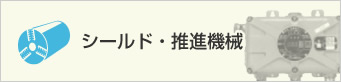 シールド・推進機械